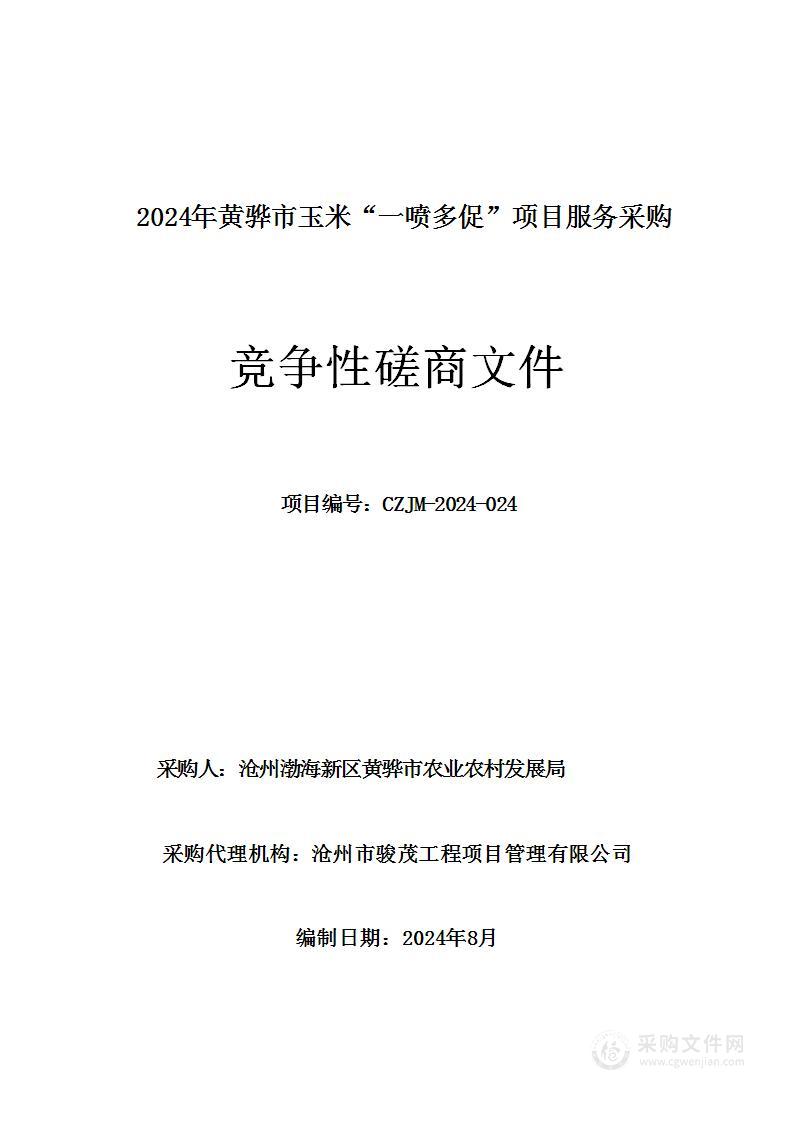 2024年黄骅市玉米“一喷多促”项目服务采购

竞争性磋商文件

项目编号：CZJM-2024-024

采购人：沧州渤海新区黄骅市农业农村发展局

采购代理机构：沧州市骏茂工程项目管理有限公司

编制日期：2024年8月

采购文件网
www.cgwenjian.com